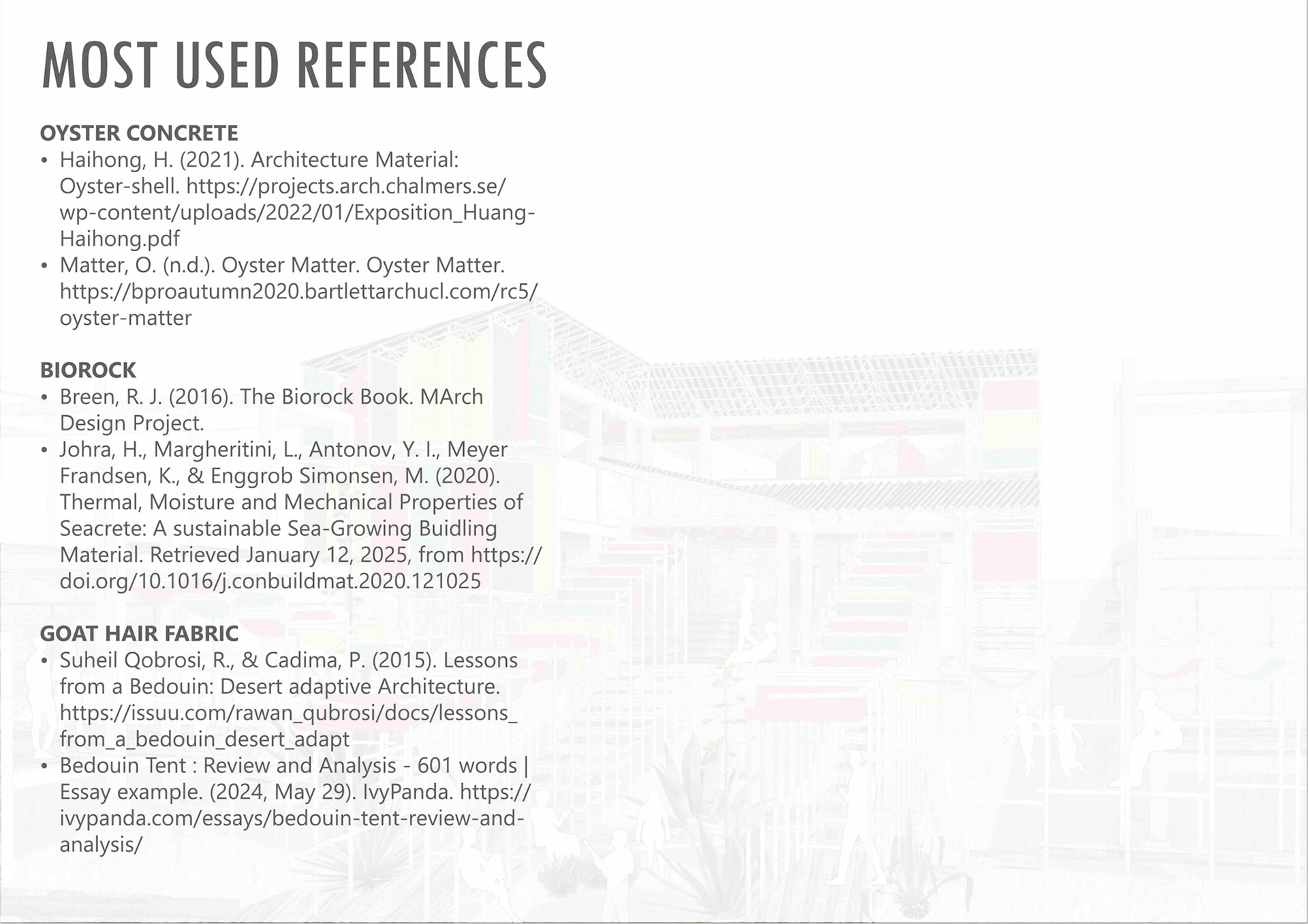 MOST USED REFERENCES

OYSTER CONCRETE

• Haihong, H. (2021). Architecture Material: Oyster-shell. https://projects.arch.chalmers.se/wp-content/uploads/2022/01/Exposition_Huang-Haihong.pdf
• Matter, O. (n.d.). Oyster Matter. Oyster Matter. https://bproautumn2020.bartlettarchucl.com/rc5/oyster-matter

BIOROCK

• Breen, R. J. (2016). The Biorock Book. MArch Design Project.
• Johra, H., Margheritini, L., Antonov, Y. I., Meyer Frandsen, K., & Enggrob Simonsen, M. (2020). Thermal, Moisture and Mechanical Properties of Seacrete: A sustainable Sea-Growing Buidling Material. Retrieved January 12, 2025, from https://doi.org/10.1016/j.conbuildmat.2020.121025

GOAT HAIR FABRIC

• Suheil Qobrosi, R., & Cadima, P. (2015). Lessons from a Bedouin: Desert adaptive Architecture. https://issuu.com/rawan_qubrosi/docs/lessons_from_a_bedouin_desert_adapt
• Bedouin Tent : Review and Analysis - 601 words | Essay example. (2024, May 29). IvyPanda. https://ivypanda.com/essays/bedouin-tent-review-and-analysis/